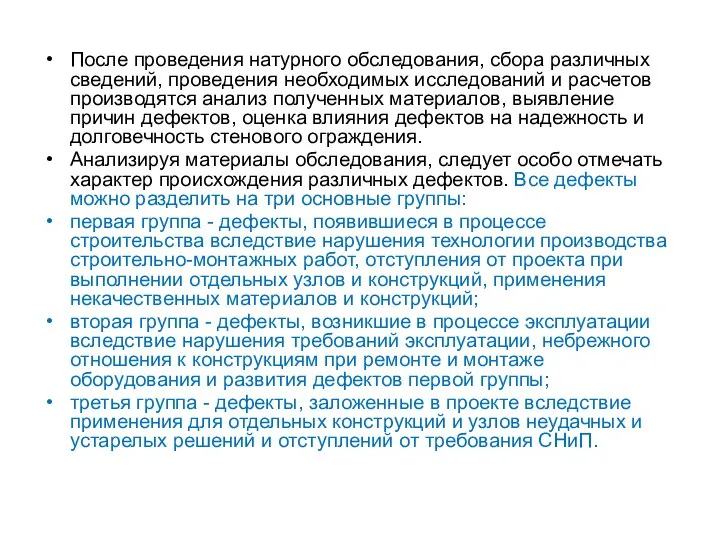 • После проведения натурного обследования, сбора различных сведений, проведения необходимых исследований и расчетов производятся анализ полученных материалов, выявление причин дефектов, оценка влияния дефектов на надежность и долговечность стенового ограждения.

• Анализируя материалы обследования, следует особо отмечать характер происхождения различных дефектов. Все дефекты можно разделить на три основные группы:

• первая группа - дефекты, появившиеся в процессе строительства вследствие нарушения технологии производства строительно-монтажных работ, отступления от проекта при выполнении отдельных узлов и конструкций, применения некачественных материалов и конструкций;

• вторая группа - дефекты, возникшие в процессе эксплуатации вследствие нарушения требований эксплуатации, небрежного отношения к конструкциям при ремонте и монтаже оборудования и развития дефектов первой группы;

• третья группа - дефекты, заложенные в проекте вследствие применения для отдельных конструкций и узлов неудачных и устарелых решений и отступлений от требования СНиП.